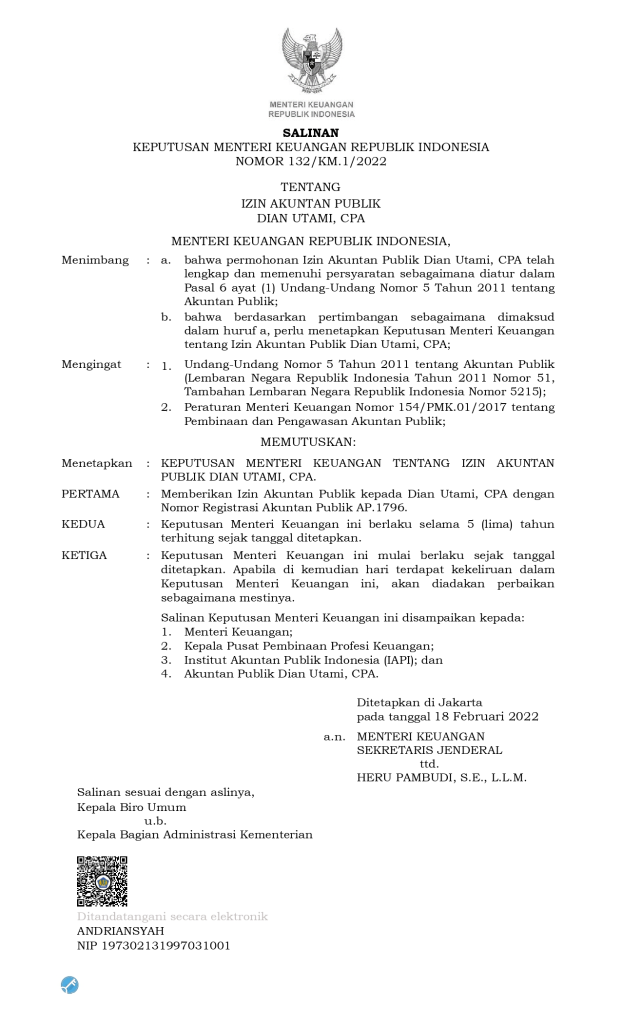 MENTERI KEUANGAN
REPUBLIK INDONESIA

SALINAN
KEPUTUSAN MENTERI KEUANGAN REPUBLIK INDONESIA
NOMOR 132/KM.1/2022

TENTANG
IZIN AKUNTAN PUBLIK
DIAN UTAMI, CPA

MENTERI KEUANGAN REPUBLIK INDONESIA,

Menimbang : a. bahwa permohonan Izin Akuntan Publik Dian Utami, CPA telah lengkap dan memenuhi persyaratan sebagaimana diatur dalam Pasal 6 ayat (1) Undang-Undang Nomor 5 Tahun 2011 tentang Akuntan Publik;
b. bahwa berdasarkan pertimbangan sebagaimana dimaksud dalam huruf a, perlu menetapkan Keputusan Menteri Keuangan tentang Izin Akuntan Publik Dian Utami, CPA;

Mengingat : 1. Undang-Undang Nomor 5 Tahun 2011 tentang Akuntan Publik (Lembaran Negara Republik Indonesia Tahun 2011 Nomor 51, Tambahan Lembaran Negara Republik Indonesia Nomor 5215);
2. Peraturan Menteri Keuangan Nomor 154/PMK.01/2017 tentang Pembinaan dan Pengawasan Akuntan Publik;

MEMUTUSKAN:

Menetapkan : KEPUTUSAN MENTERI KEUANGAN TENTANG IZIN AKUNTAN PUBLIK DIAN UTAMI, CPA.

PERTAMA : Memberikan Izin Akuntan Publik kepada Dian Utami, CPA dengan Nomor Registrasi Akuntan Publik AP.1796.

KEDUA : Keputusan Menteri Keuangan ini berlaku selama 5 (lima) tahun terhitung sejak tanggal ditetapkan.

KETIGA : Keputusan Menteri Keuangan ini mulai berlaku sejak tanggal ditetapkan. Apabila di kemudian hari terdapat kekeliruan dalam Keputusan Menteri Keuangan ini, akan diadakan perbaikan sebagaimana mestinya.

Salinan Keputusan Menteri Keuangan ini disampaikan kepada:
1. Menteri Keuangan;
2. Kepala Pusat Pembinaan Profesi Keuangan;
3. Institut Akuntan Publik Indonesia (IAPI); dan
4. Akuntan Publik Dian Utami, CPA.

Ditetapkan di Jakarta
pada tanggal 18 Februari 2022
a.n. MENTERI KEUANGAN
SEKRETARIS JENDERAL
ttd.
HERU PAMBUDI, S.E., L.L.M.

Salinan sesuai dengan aslinya,
Kepala Biro Umum
u.b.
Kepala Bagian Administrasi Kementerian

Ditandatangani secara elektronik
ANDRIANSYAH
NIP 197302131997031001